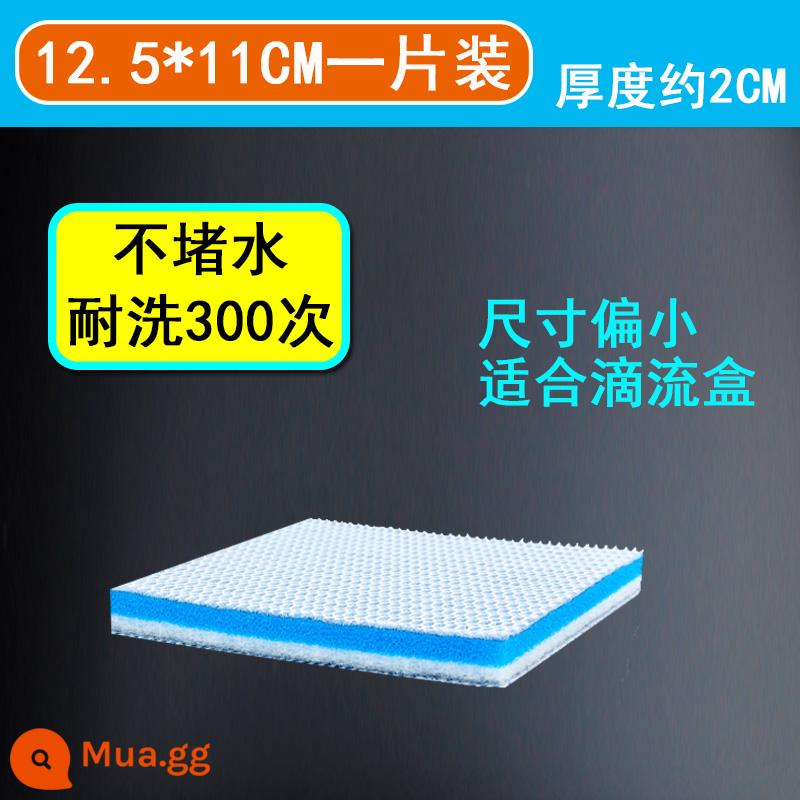 12.5*11CM一片装

厚度约2CM

不堵水
耐洗300次

尺寸偏小
适合滴流盒

Mua.gg